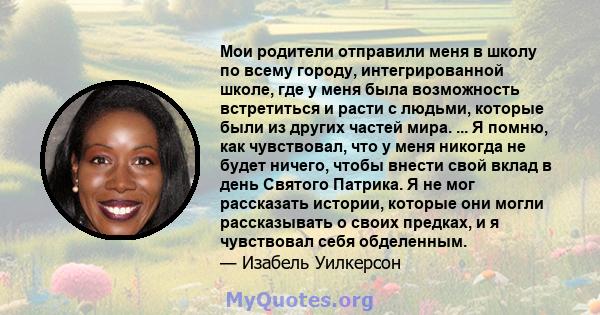 Мои родители отправили меня в школу по всему городу, интегрированной школе, где у меня была возможность встретиться и расти с людьми, которые были из других частей мира. ... Я помню, как чувствовал, что у меня никогда не будет ничего, чтобы внести свой вклад в день Святого Патрика. Я не мог рассказать истории, которые они могли рассказывать о своих предках, и я чувствовал себя обделенным.
— Изабель Уилкерсон

MyQuotes.org